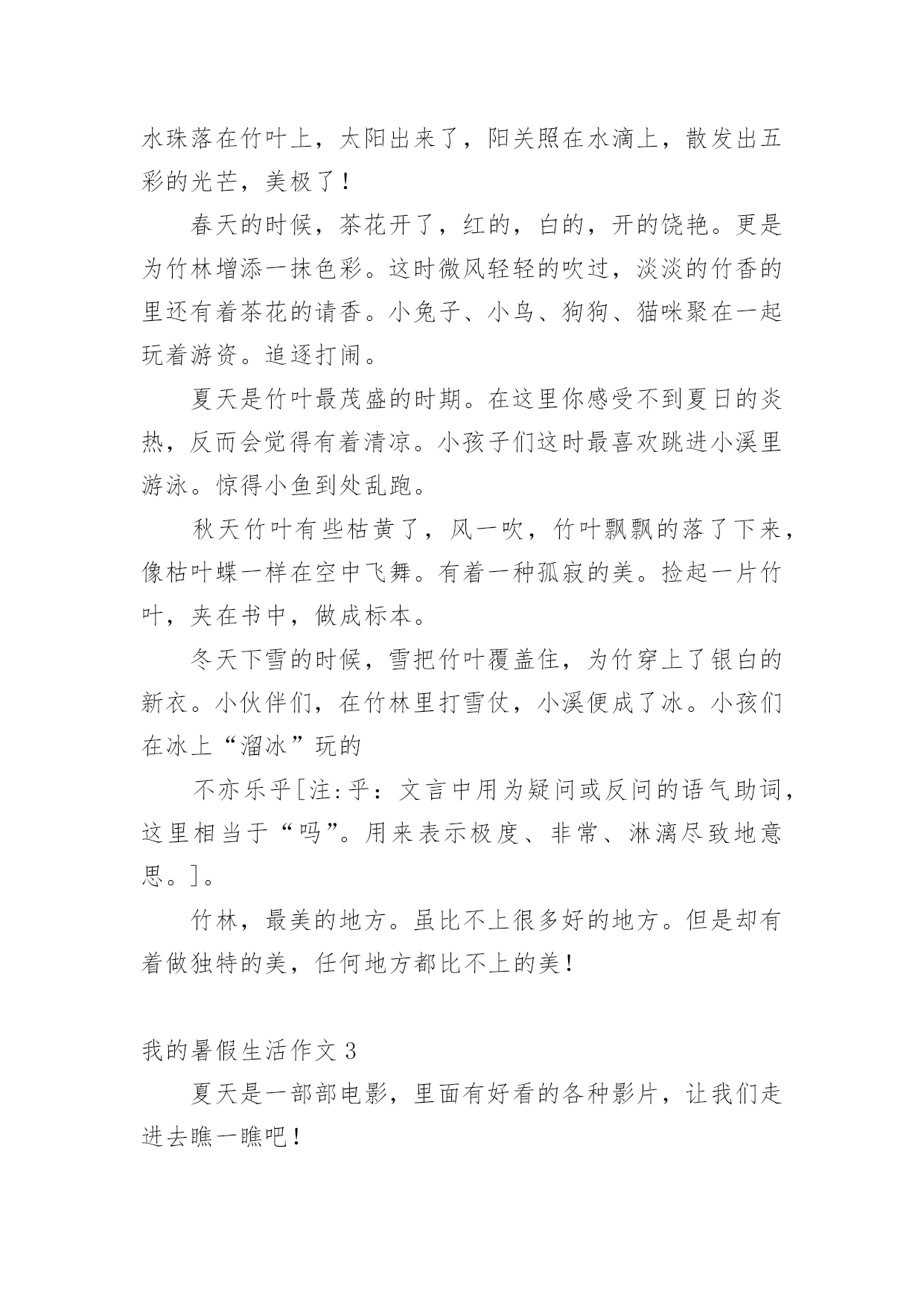 水珠落在竹叶上，太阳出来了，阳关照在水滴上，散发出五彩的光芒，美极了！

春天的时候，茶花开了，红的，白的，开的饶艳。更是为竹林增添一抹色彩。这时微风轻轻的吹过，淡淡的竹香的里还有着茶花的请香。小兔子、小鸟、狗狗、猫咪聚在一起玩着游资。追逐打闹。

夏天是竹叶最茂盛的时期。在这里你感受不到夏日的炎热，反而会觉得有着清凉。小孩子们这时最喜欢跳进小溪里游泳。惊得小鱼到处乱跑。

秋天竹叶有些枯黄了，风一吹，竹叶飘飘的落了下来，像枯叶蝶一样在空中飞舞。有着一种孤寂的美。捡起一片竹叶，夹在书中，做成标本。

冬天下雪的时候，雪把竹叶覆盖住，为竹穿上了银白的新衣。小伙伴们，在竹林里打雪仗，小溪便成了冰。小孩们在冰上“溜冰”玩的

不亦乐乎[注:乎：文言中用为疑问或反问的语气助词，这里相当于“吗”。用来表示极度、非常、淋漓尽致地意思。]。

竹林，最美的地方。虽比不上很多好的地方。但是却有着做独特的美，任何地方都比不上的美！

我的暑假生活作文 3

夏天是一部部电影，里面有好看的各种影片，让我们走进去瞧一瞧吧！